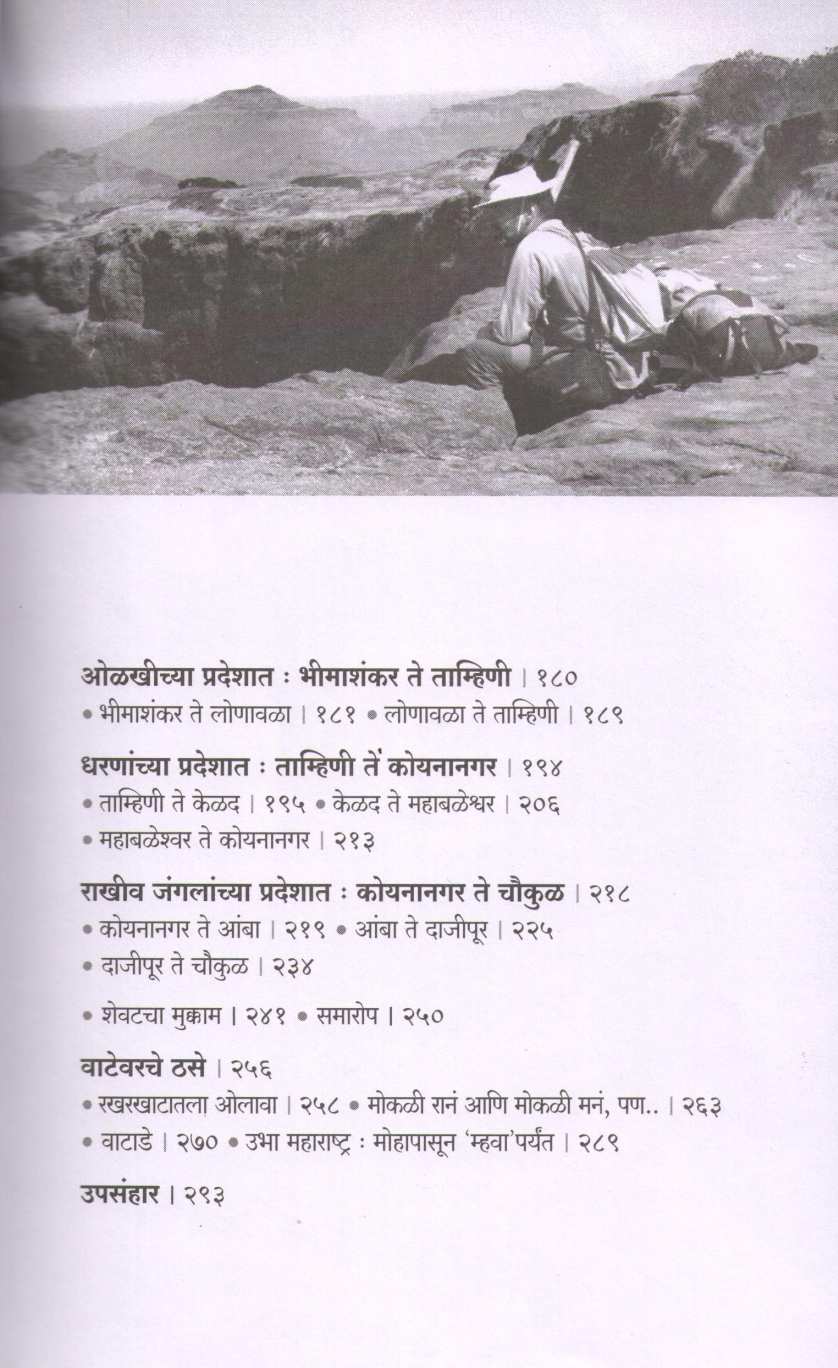 ओळखीच्या प्रदेशात : भीमाशंकर ते ताम्हिणी । १८०
• भीमाशंकर ते लोणावळा । १८१ • लोणावळा ते ताम्हिणी । १८९

धरणांच्या प्रदेशात : ताम्हिणी तें कोयनानगर । १९४
• ताम्हिणी ते केळद । १९५ • केळद ते महाबळेश्वर । २०६
• महाबळेश्वर ते कोयनानगर । २१३

राखीव जंगलांच्या प्रदेशात : कोयनानगर ते चौकुळ । २१८
• कोयनानगर ते आंबा । २१९ • आंबा ते दाजीपूर । २२५
• दाजीपूर ते चौकुळ । २३४

• शेवटचा मुक्काम । २४१ • समारोप । २५०

वाटेवरचे ठसे । २५६
• रखरखाटातला ओलावा । २५८ • मोकळी रानं आणि मोकळी मनं, पण.. । २६३
• वाटाडे । २७० • उभा महाराष्ट्र : मोहापासून 'म्हवा'पर्यंत । २८९

उपसंहार । २९३